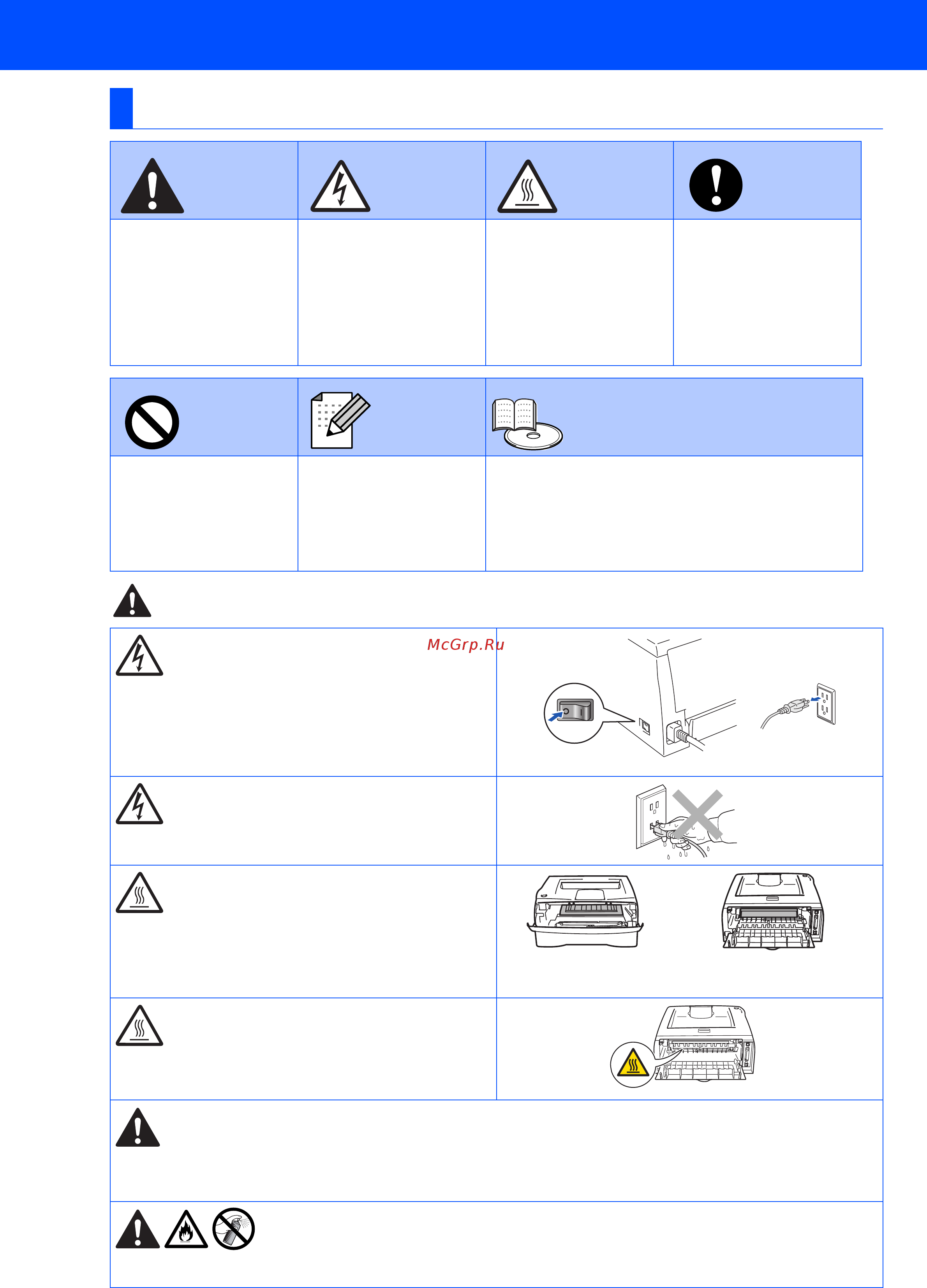 McGrp.Ru